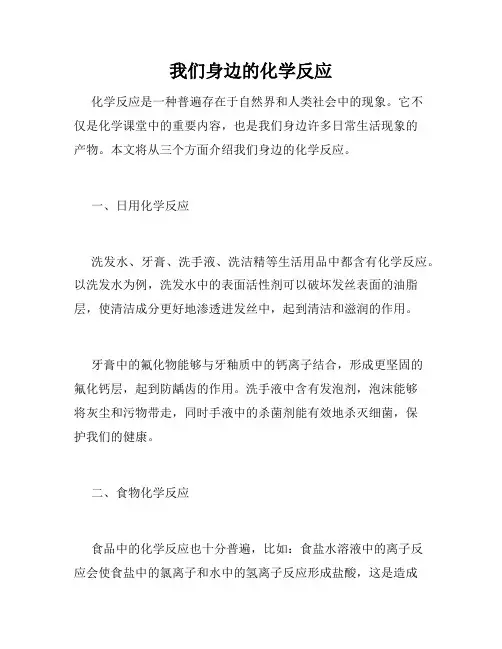 我们身边的化学反应

化学反应是一种普遍存在于自然界和人类社会中的现象。它不仅是化学课堂中的重要内容，也是我们身边许多日常生活现象的产物。本文将从三个方面介绍我们身边的化学反应。

一、日用化学反应

洗发水、牙膏、洗手液、洗洁精等生活用品中都含有化学反应。以洗发水为例，洗发水中的表面活性剂可以破坏发丝表面的油脂层，使清洁成分更好地渗透进发丝中，起到清洁和滋润的作用。

牙膏中的氟化物能够与牙釉质中的钙离子结合，形成更坚固的氟化钙层，起到防龋齿的作用。洗手液中含有发泡剂，泡沫能够将灰尘和污物带走，同时手液中的杀菌剂能有效地杀灭细菌，保护我们的健康。

二、食物化学反应

食品中的化学反应也十分普遍，比如：食盐水溶液中的离子反应会使食盐中的氯离子和水中的氢离子反应形成盐酸，这是造成